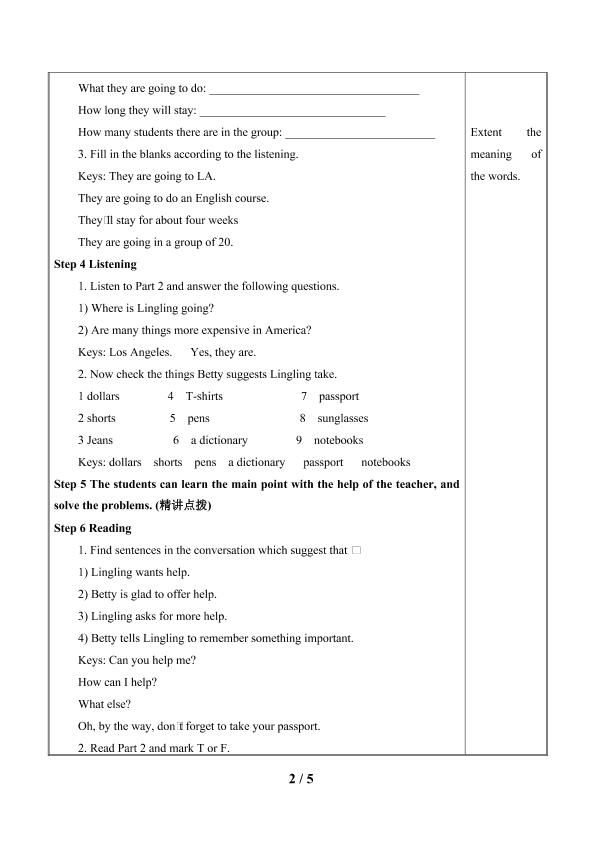 What they are going to do: ____

How long they will stay: ____

How many students there are in the group: ____

3. Fill in the blanks according to the listening.

Keys: They are going to LA.

They are going to do an English course.

They□ll stay for about four weeks

They are going in a group of 20.

Step 4 Listening

1. Listen to Part 2 and answer the following questions.

1) Where is Lingling going?

2) Are many things more expensive in America?

Keys: Los Angeles. Yes, they are.

2. Now check the things Betty suggests Lingling take.

1 dollars 4 T-shirts 7 passport

2 shorts 5 pens 8 sunglasses

3 Jeans 6 a dictionary 9 notebooks

Keys: dollars shorts pens a dictionary passport notebooks

Step 5 The students can learn the main point with the help of the teacher, and solve the problems. (精讲点拨)

Step 6 Reading

1. Find sentences in the conversation which suggest that □

1) Lingling wants help.

2) Betty is glad to offer help.

3) Lingling asks for more help.

4) Betty tells Lingling to remember something important.

Keys: Can you help me?

How can I help?

What else?

Oh, by the way, don□t forget to take your passport.

2. Read Part 2 and mark T or F.

Extent the meaning of the words.

2 / 5